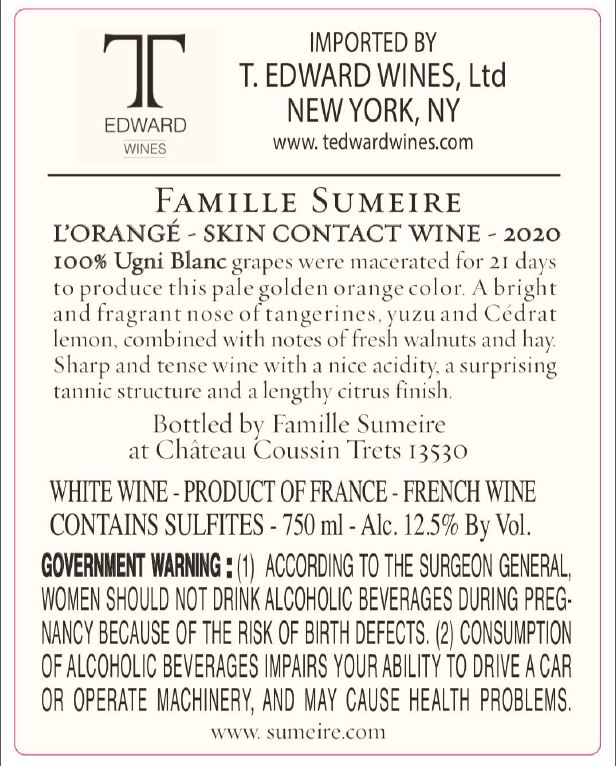 T
EDWARD
WINES

IMPORTED BY
T. EDWARD WINES, Ltd
NEW YORK, NY
www. tedwardwines.com

FAMILLE SUMEIRE
L'ORANGÉ - SKIN CONTACT WINE - 2020

100% Ugni Blanc grapes were macerated for 21 days to produce this pale golden orange color. A bright and fragrant nose of tangerines, yuzu and Cédrat lemon, combined with notes of fresh walnuts and hay. Sharp and tense wine with a nice acidity, a surprising tannic structure and a lengthy citrus finish.

Bottled by Famille Sumeire
at Château Coussin Trets 13530

WHITE WINE - PRODUCT OF FRANCE - FRENCH WINE
CONTAINS SULFITES - 750 ml - Alc. 12.5% By Vol.

GOVERNMENT WARNING : (1) ACCORDING TO THE SURGEON GENERAL, WOMEN SHOULD NOT DRINK ALCOHOLIC BEVERAGES DURING PREGNANCY BECAUSE OF THE RISK OF BIRTH DEFECTS. (2) CONSUMPTION OF ALCOHOLIC BEVERAGES IMPAIRS YOUR ABILITY TO DRIVE A CAR OR OPERATE MACHINERY, AND MAY CAUSE HEALTH PROBLEMS.

www. sumeire.com